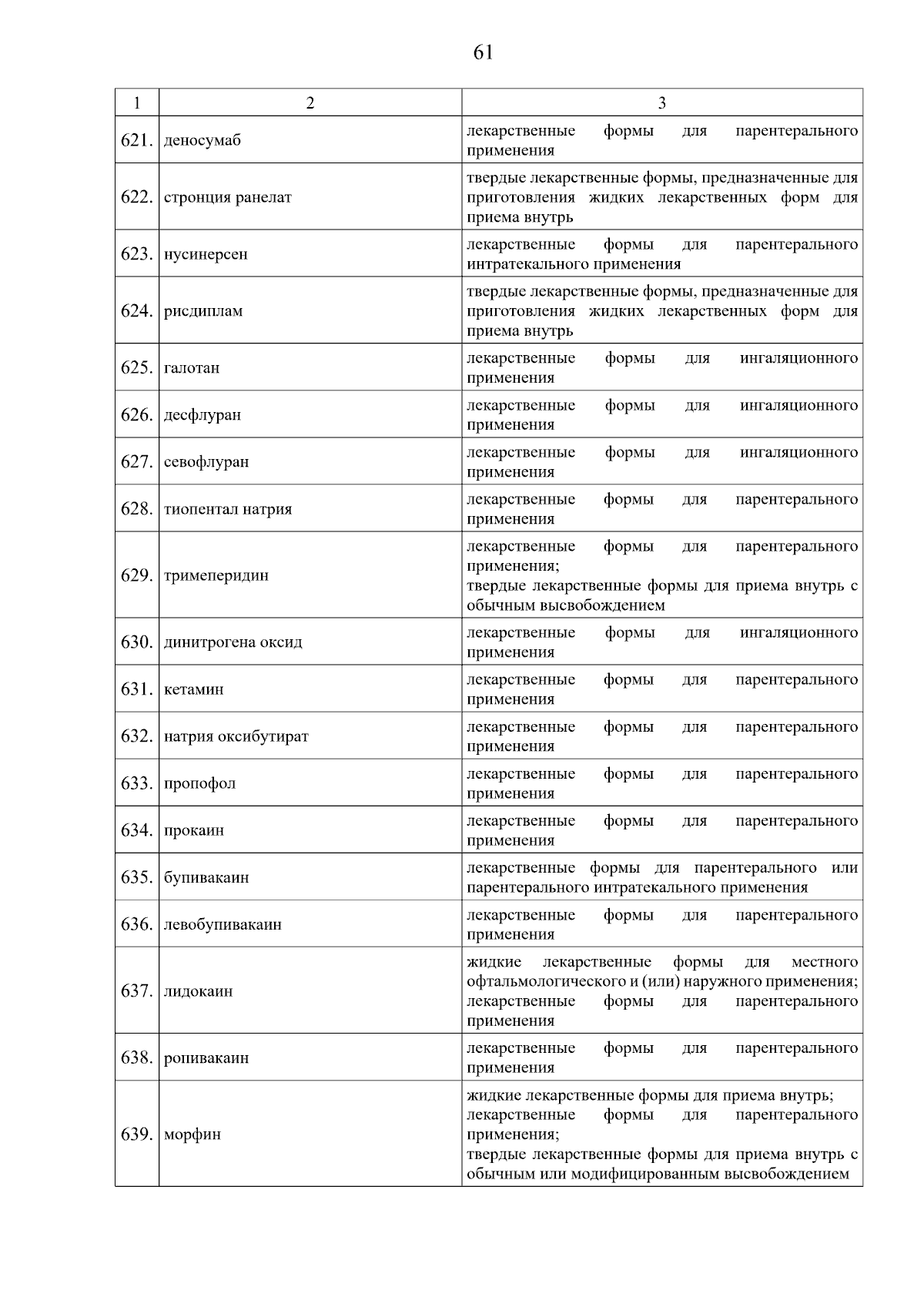 61

| 1 | 2 | 3 |
|---|---|---|
| 621. | деносумаб | лекарственные формы для парентерального применения |
| 622. | стронция ранелат | твердые лекарственные формы, предназначенные для приготовления жидких лекарственных форм для приема внутрь |
| 623. | нусинерсен | лекарственные формы для парентерального интратекального применения |
| 624. | рисдиплам | твердые лекарственные формы, предназначенные для приготовления жидких лекарственных форм для приема внутрь |
| 625. | галотан | лекарственные формы для ингаляционного применения |
| 626. | десфлуран | лекарственные формы для ингаляционного применения |
| 627. | севофлуран | лекарственные формы для ингаляционного применения |
| 628. | тиопентал натрия | лекарственные формы для парентерального применения |
| 629. | тримеперидин | лекарственные формы для парентерального применения; твердые лекарственные формы для приема внутрь с обычным высвобождением |
| 630. | динитрогена оксид | лекарственные формы для ингаляционного применения |
| 631. | кетамин | лекарственные формы для парентерального применения |
| 632. | натрия оксибутират | лекарственные формы для парентерального применения |
| 633. | пропофол | лекарственные формы для парентерального применения |
| 634. | прокаин | лекарственные формы для парентерального применения |
| 635. | бупивакаин | лекарственные формы для парентерального или парентерального интратекального применения |
| 636. | левобупивакаин | лекарственные формы для парентерального применения |
| 637. | лидокаин | жидкие лекарственные формы для местного офтальмологического и (или) наружного применения; лекарственные формы для парентерального применения |
| 638. | ропивакаин | лекарственные формы для парентерального применения |
| 639. | морфин | жидкие лекарственные формы для приема внутрь; лекарственные формы для парентерального применения; твердые лекарственные формы для приема внутрь с обычным или модифицированным высвобождением |